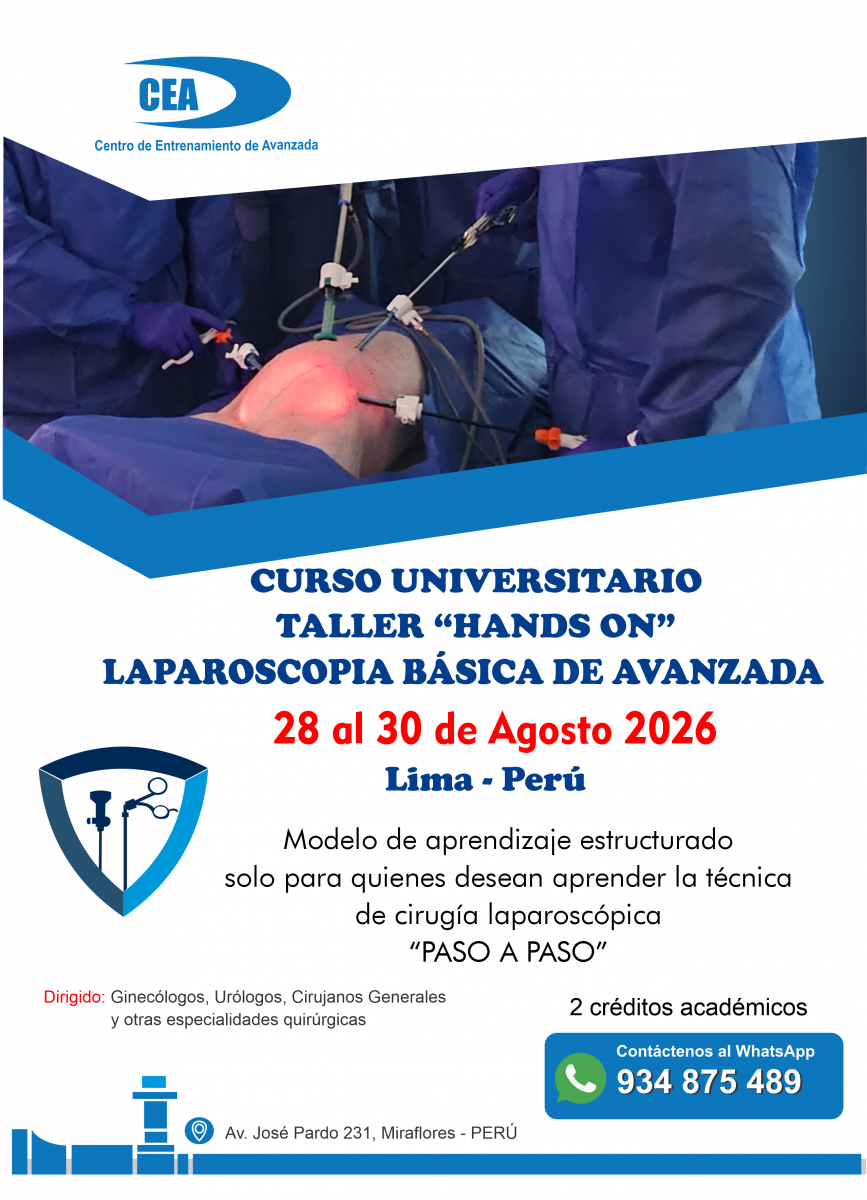 CEA
Centro de Entrenamiento de Avanzada

CURSO UNIVERSITARIO
TALLER “HANDS ON”
LAPAROSCOPIA BÁSICA DE AVANZADA

28 al 30 de Agosto 2026

Lima - Perú

Modelo de aprendizaje estructurado solo para quienes desean aprender la técnica de cirugía laparoscópica “PASO A PASO”

Dirigido: Ginecólogos, Urólogos, Cirujanos Generales y otras especialidades quirúrgicas

2 créditos académicos

Contáctenos al WhatsApp
934 875 489

Av. José Pardo 231, Miraflores - PERÚ